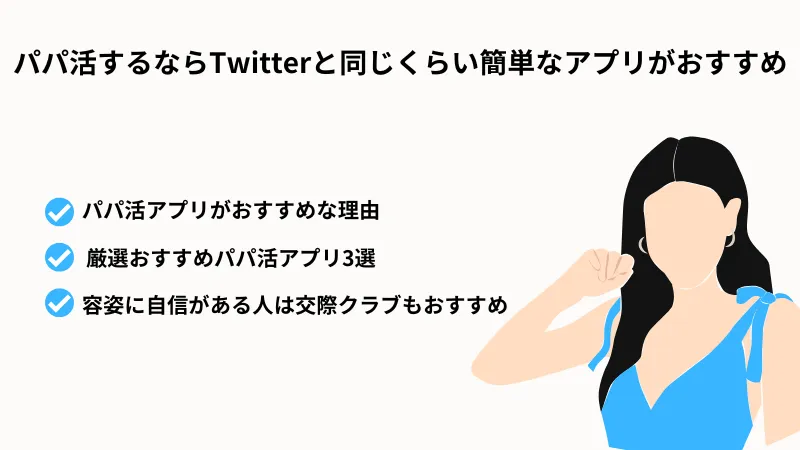 パパ活するならTwitterと同じくらい簡単なアプリがおすすめ

パパ活アプリがおすすめな理由

厳選おすすめパパ活アプリ3選

容姿に自信がある人は交際クラブもおすすめ